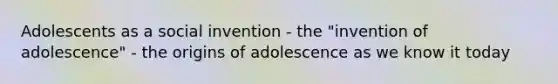 Adolescents as a social invention - the "invention of adolescence" - the origins of adolescence as we know it today